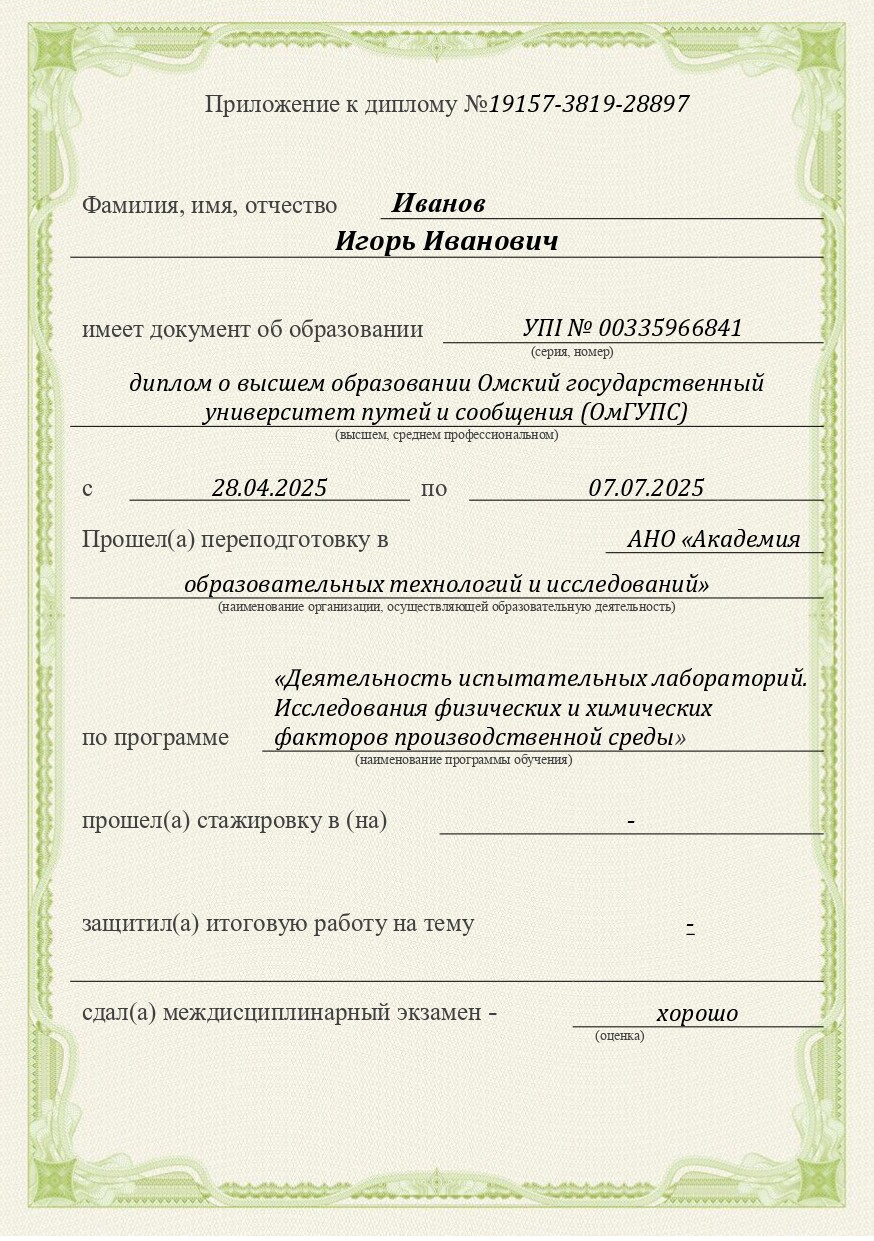 Приложение к диплому №19157-3819-28897

Фамилия, имя, отчество Иванов

Игорь Иванович

имеет документ об образовании УПI № 00335966841
(серия, номер)

диплом о высшем образовании Омский государственный университет путей и сообщения (ОмГУПС)
(высшем, среднем профессиональном)

с 28.04.2025 по 07.07.2025

Прошел(а) переподготовку в АНО «Академия образовательных технологий и исследований»
(наименование организации, осуществляющей образовательную деятельность)

по программе «Деятельность испытательных лабораторий. Исследования физических и химических факторов производственной среды»
(наименование программы обучения)

прошел(а) стажировку в (на) -

защитил(а) итоговую работу на тему -

сдал(а) междисциплинарный экзамен - хорошо
(оценка)